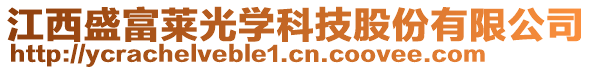 江西盛富莱光学科技股份有限公司
http://ycrachelveble1.cn.coovee.com